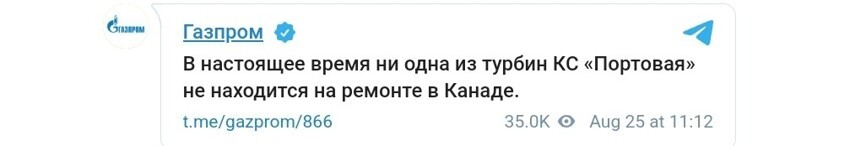 ГАЗПРОМ

Газпром

В настоящее время ни одна из турбин КС «Портовая» не находится на ремонте в Канаде.

t.me/gazprom/866 35.0K Aug 25 at 11:12